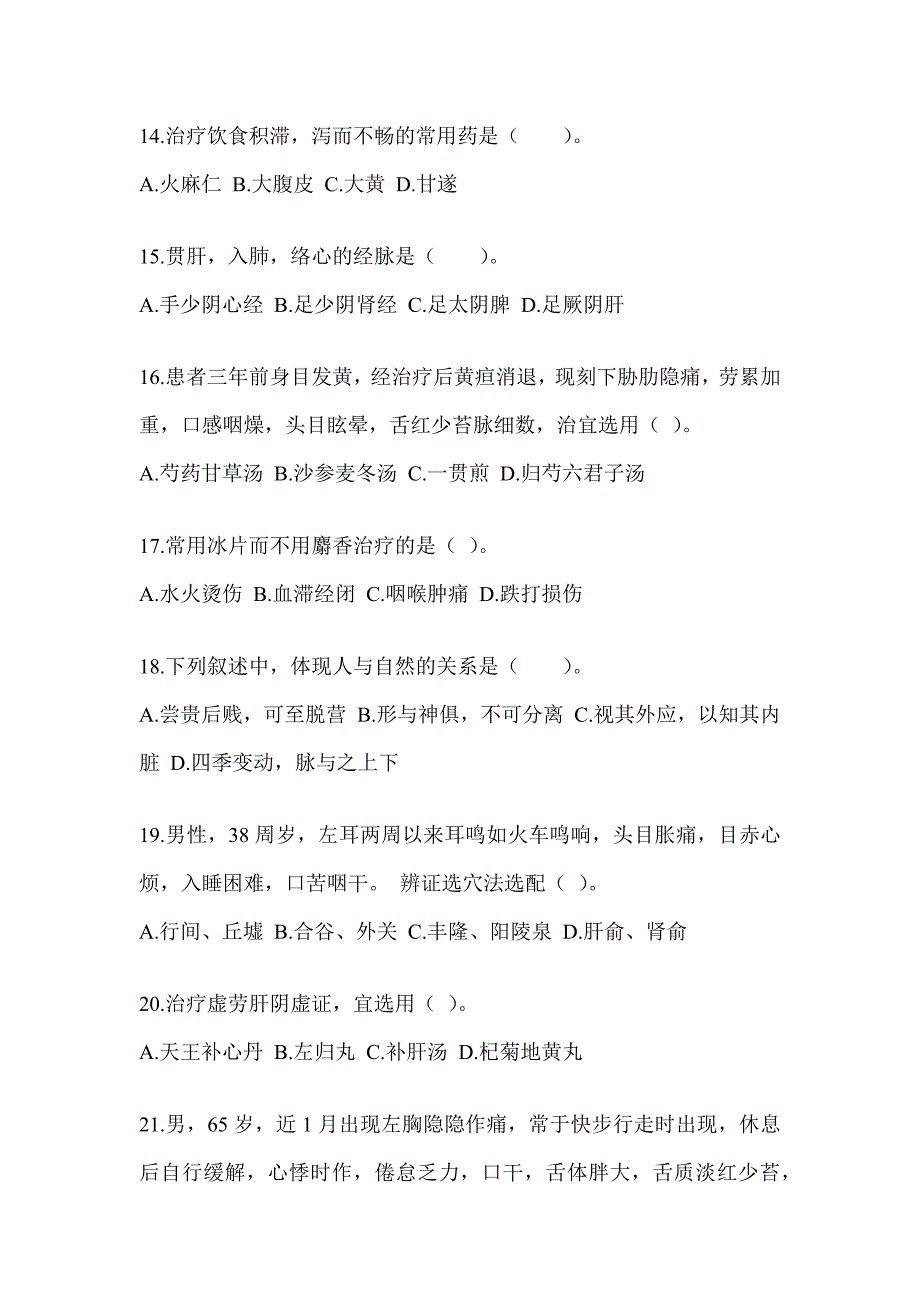 14.治疗饮食积滞，泻而不畅的常用药是（　　）。

A.火麻仁 B.大腹皮 C.大黄 D.甘遂

15.贯肝，入肺，络心的经脉是（　　）。

A.手少阴心经 B.足少阴肾经 C.足太阴脾 D.足厥阴肝

16.患者三年前身目发黄，经治疗后黄疸消退，现刻下胁肋隐痛，劳累加重，口感咽燥，头目眩晕，舌红少苔脉细数，治宜选用（ ）。

A.芍药甘草汤 B.沙参麦冬汤 C.一贯煎 D.归芍六君子汤

17.常用冰片而不用麝香治疗的是（ ）。

A.水火烫伤 B.血滞经闭 C.咽喉肿痛 D.跌打损伤

18.下列叙述中，体现人与自然的关系是（　　）。

A.尝贵后贱，可至脱营 B.形与神俱，不可分离 C.视其外应，以知其内脏 D.四季变动，脉与之上下

19.男性，38 周岁，左耳两周以来耳鸣如火车鸣响，头目胀痛，目赤心烦，入睡困难，口苦咽干。 辨证选穴法选配（ ）。

A.行间、丘墟 B.合谷、外关 C.丰隆、阳陵泉 D.肝俞、肾俞

20.治疗虚劳肝阴虚证，宜选用（ ）。

A.天王补心丹 B.左归丸 C.补肝汤 D.杞菊地黄丸

21.男，65 岁，近 1 月出现左胸隐隐作痛，常于快步行走时出现，休息后自行缓解，心悸时作，倦怠乏力，口干，舌体胖大，舌质淡红少苔，